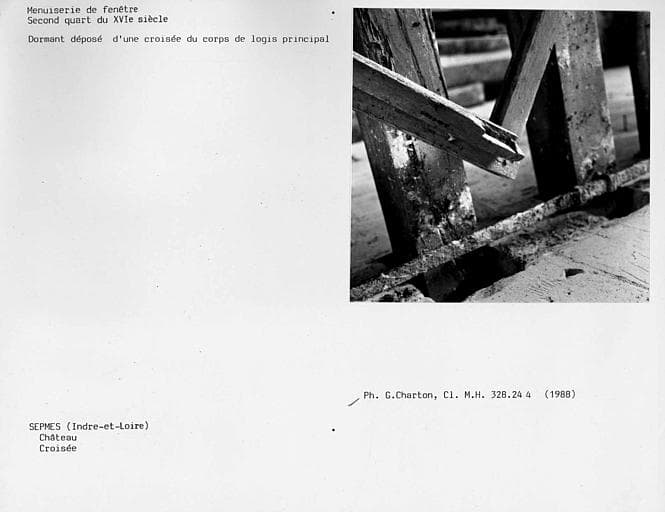 Menuiserie de fenêtre
Second quart du XVIe siècle

Dormant déposé d'une croisée du corps de logis principal

Ph. G.Charton, Cl. M.H. 328.24 4 (1988)

SEPMES (Indre-et-Loire)
Château
Croisée